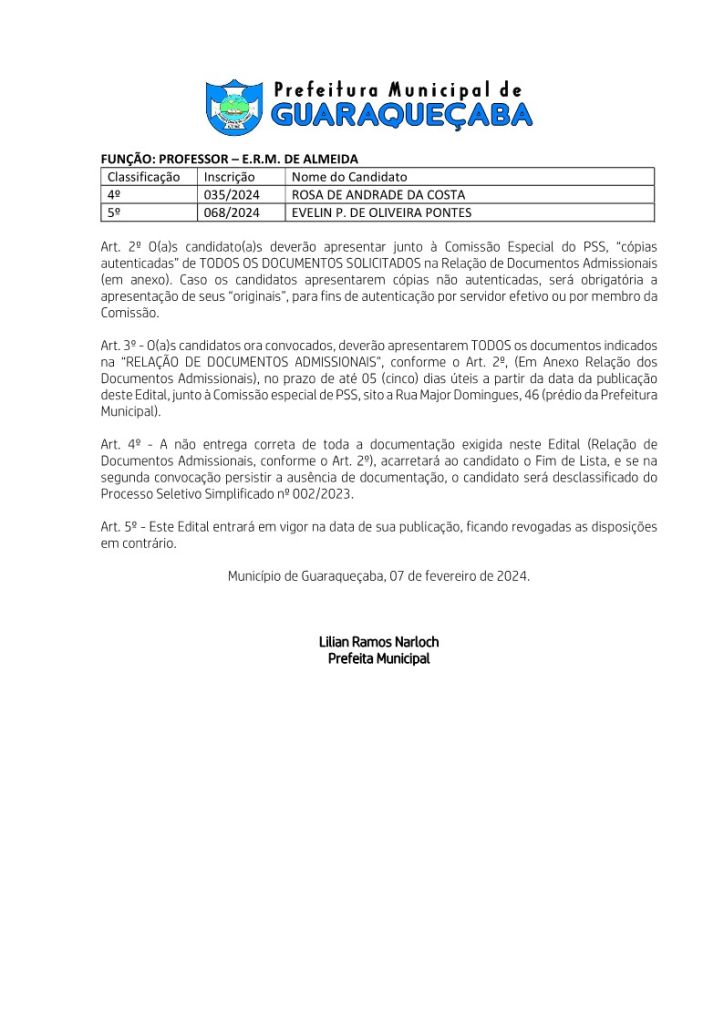 Prefeitura Municipal de
GUARAQUEÇABA

FUNÇÃO: PROFESSOR – E.R.M. DE ALMEIDA

| Classificação | Inscrição | Nome do Candidato |
|---|---|---|
| 4º | 035/2024 | ROSA DE ANDRADE DA COSTA |
| 5º | 068/2024 | EVELIN P. DE OLIVEIRA PONTES |

Art. 2º O(a)s candidato(a)s deverão apresentar junto à Comissão Especial do PSS, "cópias autenticadas" de TODOS OS DOCUMENTOS SOLICITADOS na Relação de Documentos Admissionais (em anexo). Caso os candidatos apresentarem cópias não autenticadas, será obrigatória a apresentação de seus "originais", para fins de autenticação por servidor efetivo ou por membro da Comissão.

Art. 3º - O(a)s candidatos ora convocados, deverão apresentarem TODOS os documentos indicados na "RELAÇÃO DE DOCUMENTOS ADMISSIONAIS", conforme o Art. 2º, (Em Anexo Relação dos Documentos Admissionais), no prazo de até 05 (cinco) dias úteis a partir da data da publicação deste Edital, junto à Comissão especial de PSS, sito a Rua Major Domingues, 46 (prédio da Prefeitura Municipal).

Art. 4º - A não entrega correta de toda a documentação exigida neste Edital (Relação de Documentos Admissionais, conforme o Art. 2º), acarretará ao candidato o Fim de Lista, e se na segunda convocação persistir a ausência de documentação, o candidato será desclassificado do Processo Seletivo Simplificado nº 002/2023.

Art. 5º - Este Edital entrará em vigor na data de sua publicação, ficando revogadas as disposições em contrário.

Município de Guaraqueçaba, 07 de fevereiro de 2024.

Lilian Ramos Narloch
Prefeita Municipal